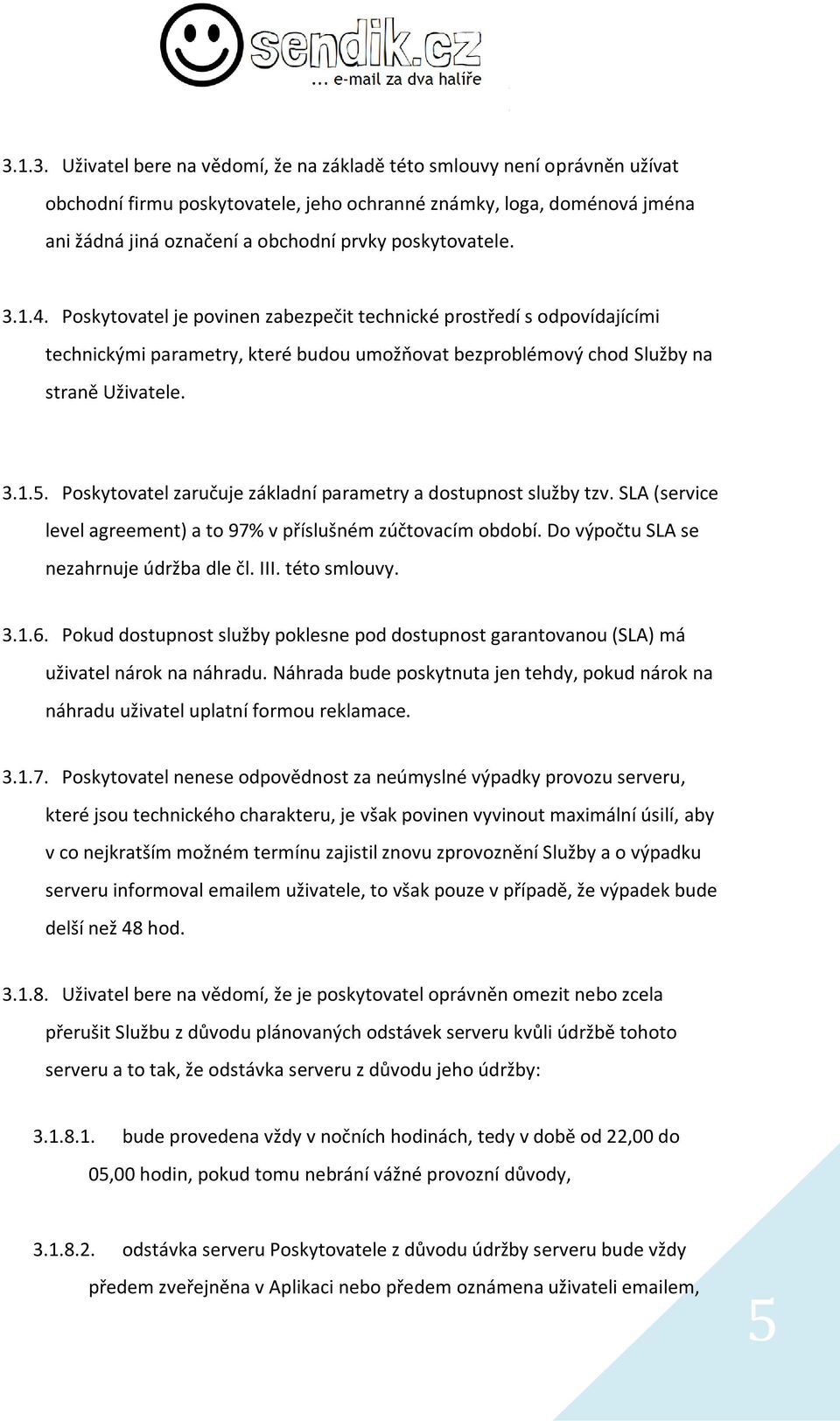 sendik.cz
... e-mail za dva halíře

3.1.3. Uživatel bere na vědomí, že na základě této smlouvy není oprávněn užívat obchodní firmu poskytovatele, jeho ochranné známky, loga, doménová jména ani žádná jiná označení a obchodní prvky poskytovatele.

3.1.4. Poskytovatel je povinen zabezpečit technické prostředí s odpovídajícími technickými parametry, které budou umožňovat bezproblémový chod Služby na straně Uživatele.

3.1.5. Poskytovatel zaručuje základní parametry a dostupnost služby tzv. SLA (service level agreement) a to 97% v příslušném zúčtovacím období. Do výpočtu SLA se nezahrnuje údržba dle čl. III. této smlouvy.

3.1.6. Pokud dostupnost služby poklesne pod dostupnost garantovanou (SLA) má uživatel nárok na náhradu. Náhrada bude poskytnuta jen tehdy, pokud nárok na náhradu uživatel uplatní formou reklamace.

3.1.7. Poskytovatel nenese odpovědnost za neúmyslné výpadky provozu serveru, které jsou technického charakteru, je však povinen vyvinout maximální úsilí, aby v co nejkratším možném termínu zajistil znovu zprovoznění Služby a o výpadku serveru informoval emailem uživatele, to však pouze v případě, že výpadek bude delší než 48 hod.

3.1.8. Uživatel bere na vědomí, že je poskytovatel oprávněn omezit nebo zcela přerušit Službu z důvodu plánovaných odstávek serveru kvůli údržbě tohoto serveru a to tak, že odstávka serveru z důvodu jeho údržby:

3.1.8.1. bude provedena vždy v nočních hodinách, tedy v době od 22,00 do 05,00 hodin, pokud tomu nebrání vážné provozní důvody,

3.1.8.2. odstávka serveru Poskytovatele z důvodu údržby serveru bude vždy předem zveřejněna v Aplikaci nebo předem oznámena uživateli emailem,

5